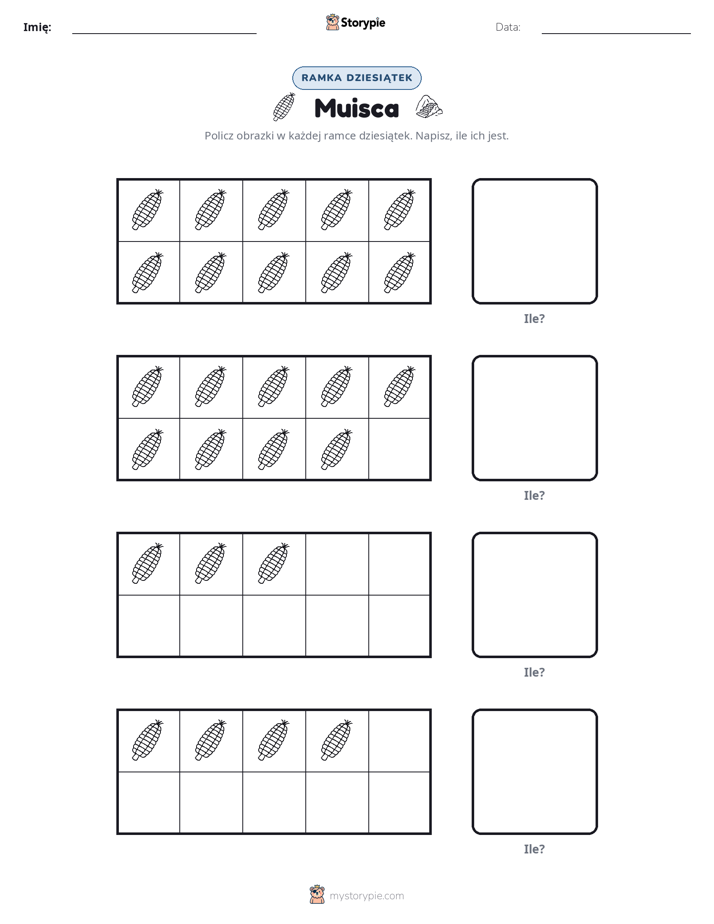 Imię: ____ Storypie Data: ____

RAMKA DZIESIĄTEK

Muisca

Policz obrazki w każdej ramce dziesiątek. Napisz, ile ich jest.

Ile?

Ile?

Ile?

Ile?

mystorypie.com